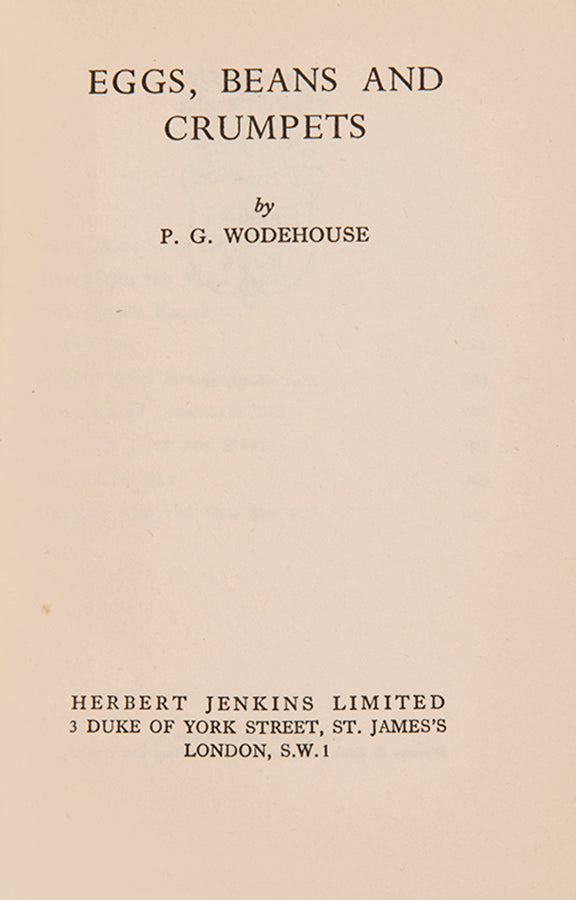 EGGS, BEANS AND CRUMPETS

by

P. G. WODEHOUSE

HERBERT JENKINS LIMITED
3 DUKE OF YORK STREET, ST. JAMES'S
LONDON, S.W.1